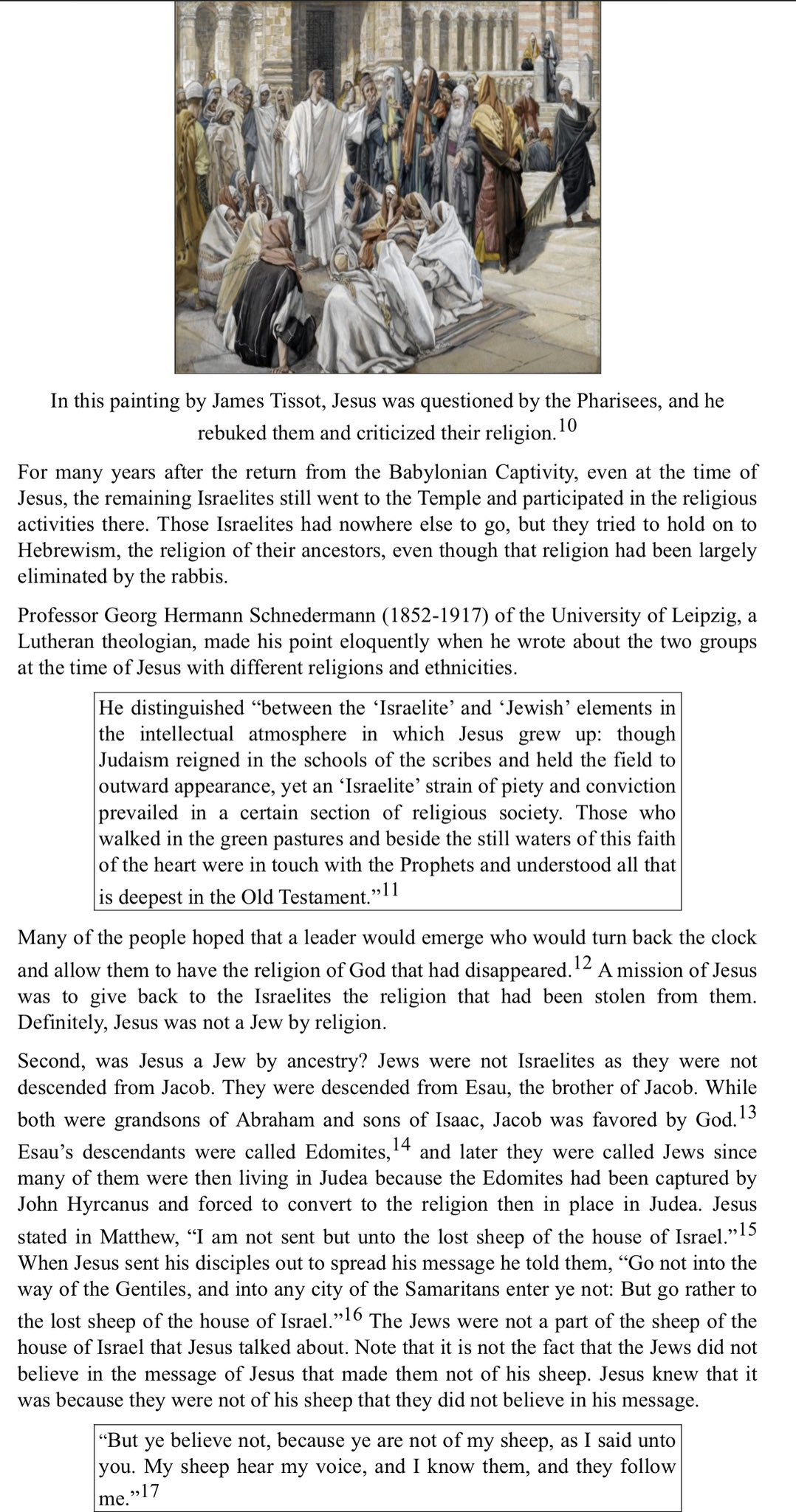 In this painting by James Tissot, Jesus was questioned by the Pharisees, and he rebuked them and criticized their religion.$^{10}$

For many years after the return from the Babylonian Captivity, even at the time of Jesus, the remaining Israelites still went to the Temple and participated in the religious activities there. Those Israelites had nowhere else to go, but they tried to hold on to Hebrewism, the religion of their ancestors, even though that religion had been largely eliminated by the rabbis.

Professor Georg Hermann Schnedermann (1852-1917) of the University of Leipzig, a Lutheran theologian, made his point eloquently when he wrote about the two groups at the time of Jesus with different religions and ethnicities.

He distinguished “between the ‘Israelite’ and ‘Jewish’ elements in the intellectual atmosphere in which Jesus grew up: though Judaism reigned in the schools of the scribes and held the field to outward appearance, yet an ‘Israelite’ strain of piety and conviction prevailed in a certain section of religious society. Those who walked in the green pastures and beside the still waters of this faith of the heart were in touch with the Prophets and understood all that is deepest in the Old Testament.”$^{11}$

Many of the people hoped that a leader would emerge who would turn back the clock and allow them to have the religion of God that had disappeared.$^{12}$ A mission of Jesus was to give back to the Israelites the religion that had been stolen from them. Definitely, Jesus was not a Jew by religion.

Second, was Jesus a Jew by ancestry? Jews were not Israelites as they were not descended from Jacob. They were descended from Esau, the brother of Jacob. While both were grandsons of Abraham and sons of Isaac, Jacob was favored by God.$^{13}$ Esau’s descendants were called Edomites,$^{14}$ and later they were called Jews since many of them were then living in Judea because the Edomites had been captured by John Hyrcanus and forced to convert to the religion then in place in Judea. Jesus stated in Matthew, “I am not sent but unto the lost sheep of the house of Israel.”$^{15}$ When Jesus sent his disciples out to spread his message he told them, “Go not into the way of the Gentiles, and into any city of the Samaritans enter ye not: But go rather to the lost sheep of the house of Israel.”$^{16}$ The Jews were not a part of the sheep of the house of Israel that Jesus talked about. Note that it is not the fact that the Jews did not believe in the message of Jesus that made them not of his sheep. Jesus knew that it was because they were not of his sheep that they did not believe in his message.

“But ye believe not, because ye are not of my sheep, as I said unto you. My sheep hear my voice, and I know them, and they follow me.”$^{17}$